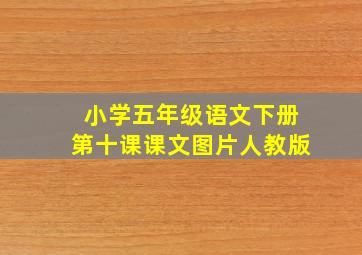 小学五年级语文下册
第十课课文图片人教版